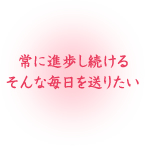 常に進歩し続ける
そんな毎日を送りたい